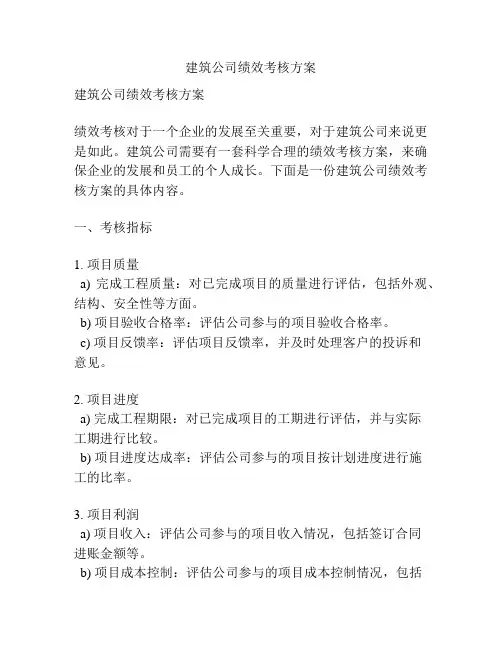 建筑公司绩效考核方案

建筑公司绩效考核方案

绩效考核对于一个企业的发展至关重要，对于建筑公司来说更是如此。建筑公司需要有一套科学合理的绩效考核方案，来确保企业的发展和员工的个人成长。下面是一份建筑公司绩效考核方案的具体内容。

一、考核指标

1. 项目质量
a) 完成工程质量：对已完成项目的质量进行评估，包括外观、结构、安全性等方面。
b) 项目验收合格率：评估公司参与的项目验收合格率。
c) 项目反馈率：评估项目反馈率，并及时处理客户的投诉和意见。

2. 项目进度
a) 完成工程期限：对已完成项目的工期进行评估，并与实际工期进行比较。
b) 项目进度达成率：评估公司参与的项目按计划进度进行施工的比率。

3. 项目利润
a) 项目收入：评估公司参与的项目收入情况，包括签订合同进账金额等。
b) 项目成本控制：评估公司参与的项目成本控制情况，包括